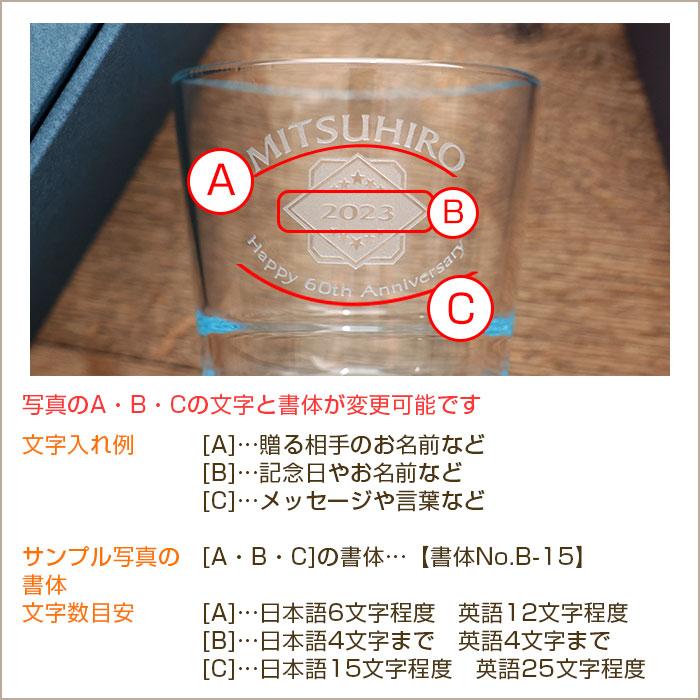 MITSUHIRO
A
2023
B
Happy 60th Anniversary
C

写真のA・B・Cの文字と書体が変更可能です

文字入れ例
[A]…贈る相手のお名前など
[B]…記念日やお名前など
[C]…メッセージや言葉など

サンプル写真の書体
[A・B・C]の書体…【書体No.B-15】

文字数目安
[A]…日本語6文字程度　英語12文字程度
[B]…日本語4文字まで　英語4文字まで
[C]…日本語15文字程度　英語25文字程度